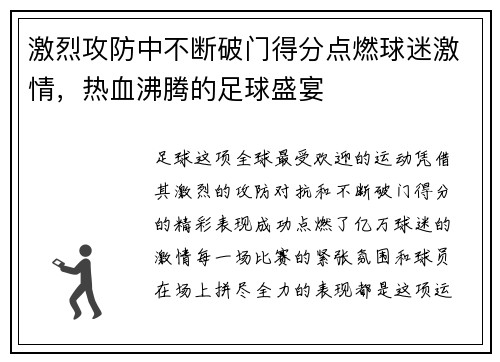 激烈攻防中不断破门得分点燃球迷激情，热血沸腾的足球盛宴

足球这项全球最受欢迎的运动凭借其激烈的攻防对抗和不断破门得分的精彩表现成功点燃了亿万球迷的激情每一场比赛的紧张氛围和球员在场上拼尽全力的表现都是这项运